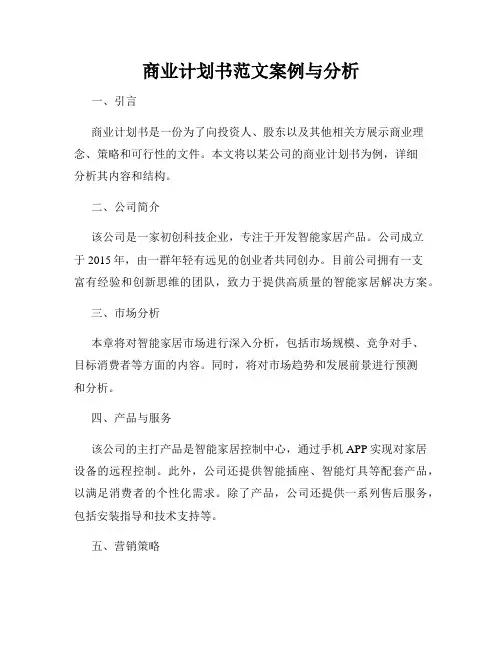 商业计划书范文案例与分析

一、引言

商业计划书是一份为了向投资人、股东以及其他相关方展示商业理念、策略和可行性的文件。本文将以某公司的商业计划书为例，详细分析其内容和结构。

二、公司简介

该公司是一家初创科技企业，专注于开发智能家居产品。公司成立于 2015 年，由一群年轻有远见的创业者共同创办。目前公司拥有一支富有经验和创新思维的团队，致力于提供高质量的智能家居解决方案。

三、市场分析

本章将对智能家居市场进行深入分析，包括市场规模、竞争对手、目标消费者等方面的内容。同时，将对市场趋势和发展前景进行预测和分析。

四、产品与服务

该公司的主打产品是智能家居控制中心，通过手机 APP 实现对家居设备的远程控制。此外，公司还提供智能插座、智能灯具等配套产品，以满足消费者的个性化需求。除了产品，公司还提供一系列售后服务，包括安装指导和技术支持等。

五、营销策略